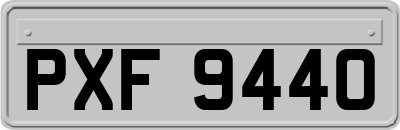 PXF 9440